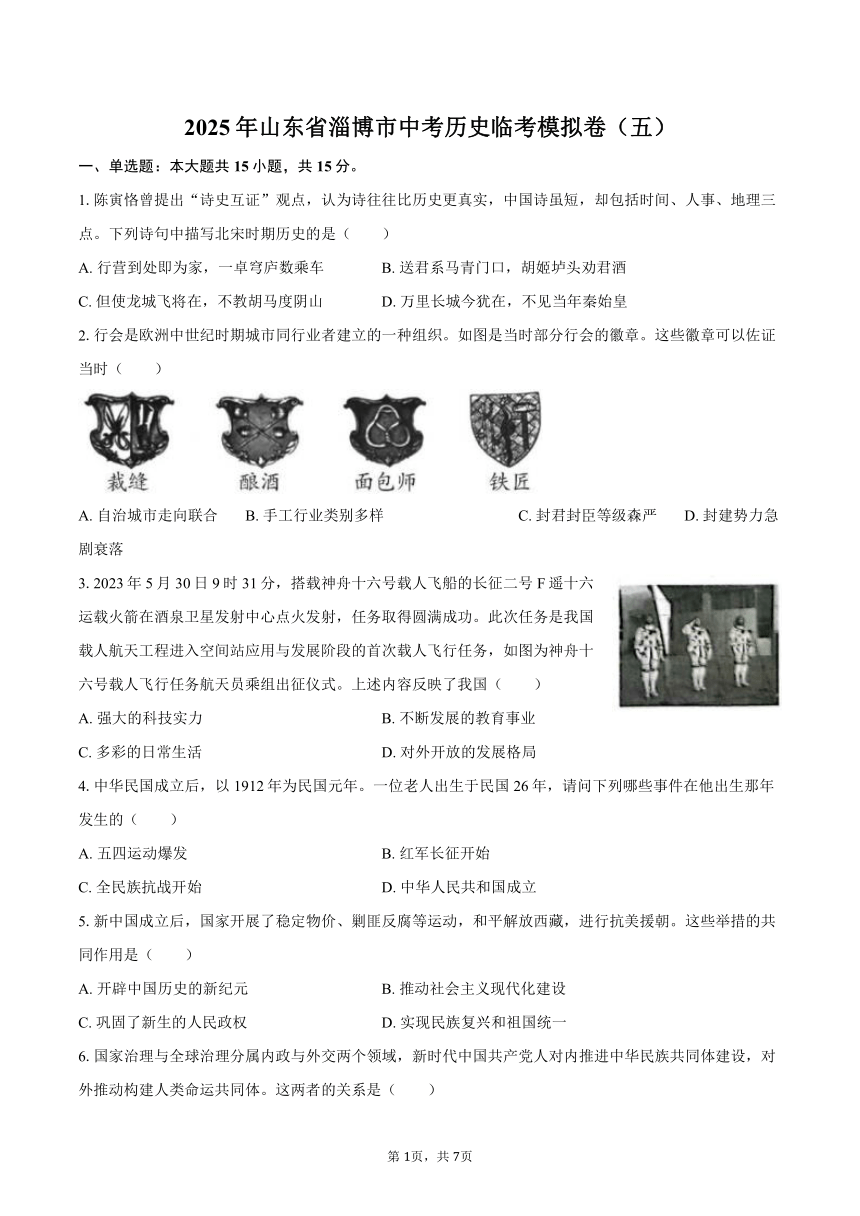 2025年山东省淄博市中考历史临考模拟卷（五）

一、单选题：本大题共15小题，共15分。

1. 陈寅恪曾提出“诗史互证”观点，认为诗往往比历史更真实，中国诗虽短，却包括时间、人事、地理三点。下列诗句中描写北宋时期历史的是（　　）

A. 行营到处即为家，一卓穹庐数乘车　　B. 送君系马青门口，胡姬垆头劝君酒

C. 但使龙城飞将在，不教胡马度阴山　　D. 万里长城今犹在，不见当年秦始皇

2. 行会是欧洲中世纪时期城市同行业者建立的一种组织。如图是当时部分行会的徽章。这些徽章可以佐证当时（　　）

裁缝　酿酒　面包师　铁匠

A. 自治城市走向联合　　B. 手工行业类别多样　　C. 封君封臣等级森严　　D. 封建势力急剧衰落

3. 2023年5月30日9时31分，搭载神舟十六号载人飞船的长征二号F遥十六运载火箭在酒泉卫星发射中心点火发射，任务取得圆满成功。此次任务是我国载人航天工程进入空间站应用与发展阶段的首次载人飞行任务，如图为神舟十六号载人飞行任务航天员乘组出征仪式。上述内容反映了我国（　　）

A. 强大的科技实力　　B. 不断发展的教育事业

C. 多彩的日常生活　　D. 对外开放的发展格局

4. 中华民国成立后，以1912年为民国元年。一位老人出生于民国26年，请问下列哪些事件在他出生那年发生的（　　）

A. 五四运动爆发　　B. 红军长征开始

C. 全民族抗战开始　　D. 中华人民共和国成立

5. 新中国成立后，国家开展了稳定物价、剿匪反腐等运动，和平解放西藏，进行抗美援朝。这些举措的共同作用是（　　）

A. 开辟中国历史的新纪元　　B. 推动社会主义现代化建设

C. 巩固了新生的人民政权　　D. 实现民族复兴和祖国统一

6. 国家治理与全球治理分属内政与外交两个领域，新时代中国共产党人对内推进中华民族共同体建设，对外推动构建人类命运共同体。这两者的关系是（　　）

第1页，共7页